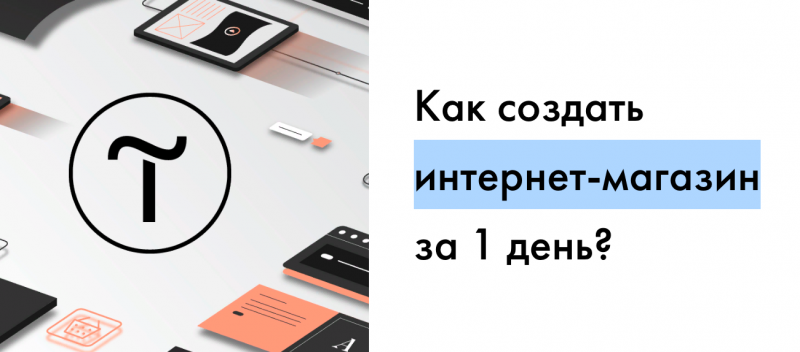 Как создать интернет-магазин за 1 день?